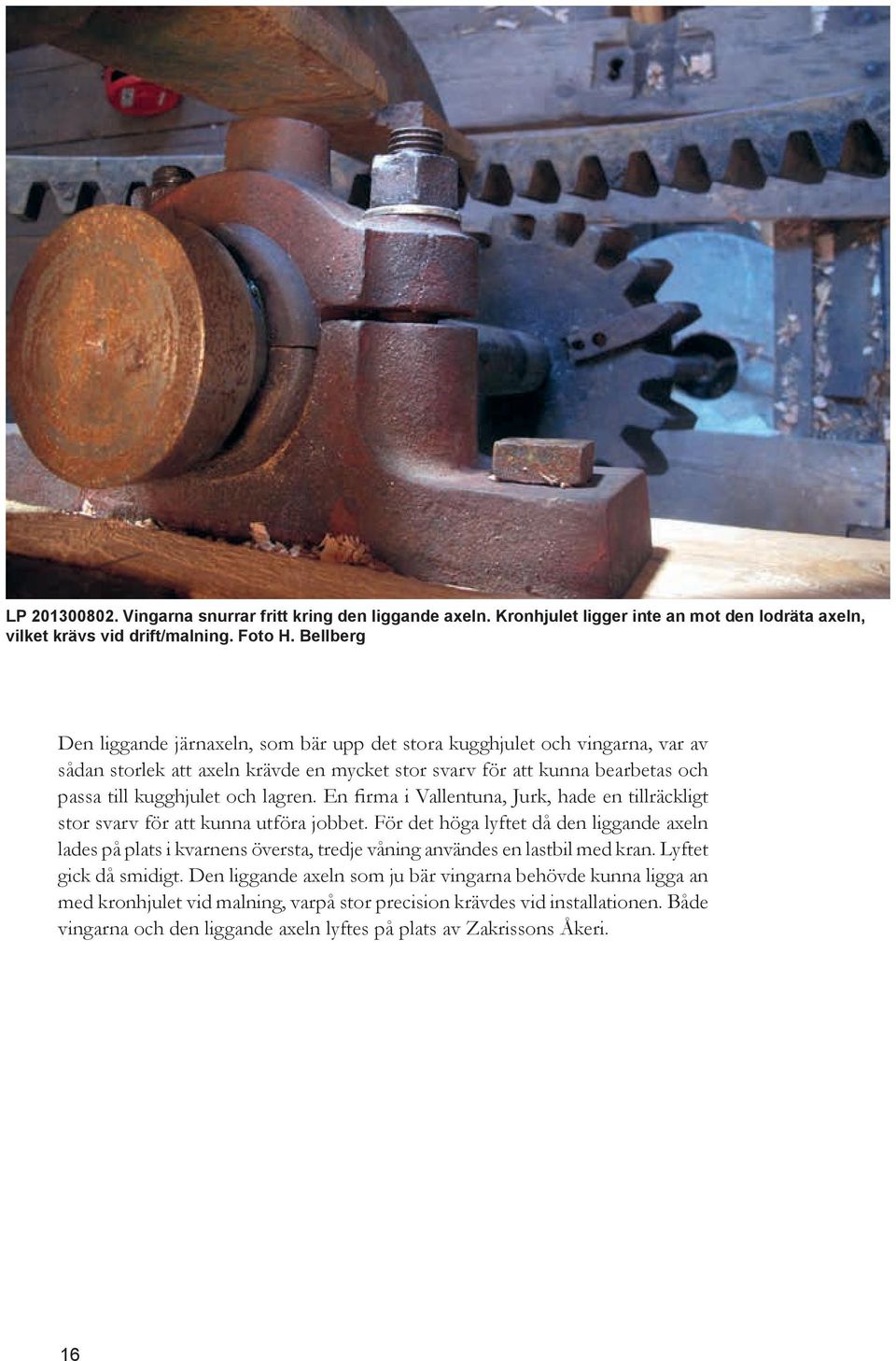 LP 201300802. Vingarna snurrar fritt kring den liggande axeln. Kronhjulet ligger inte an mot den lodräta axeln, vilket krävs vid drift/malning. Foto H. Bellberg

Den liggande järnaxeln, som bär upp det stora kugghjulet och vingarna, var av sådan storlek att axeln krävde en mycket stor svarv för att kunna bearbetas och passa till kugghjulet och lagren. En firma i Vallentuna, Jurk, hade en tillräckligt stor svarv för att kunna utföra jobbet. För det höga lyftet då den liggande axeln lades på plats i kvarnens översta, tredje våning användes en lastbil med kran. Lyftet gick då smidigt. Den liggande axeln som ju bär vingarna behövde kunna ligga an med kronhjulet vid malning, varpå stor precision krävdes vid installationen. Både vingarna och den liggande axeln lyftes på plats av Zakrissons Åkeri.

16